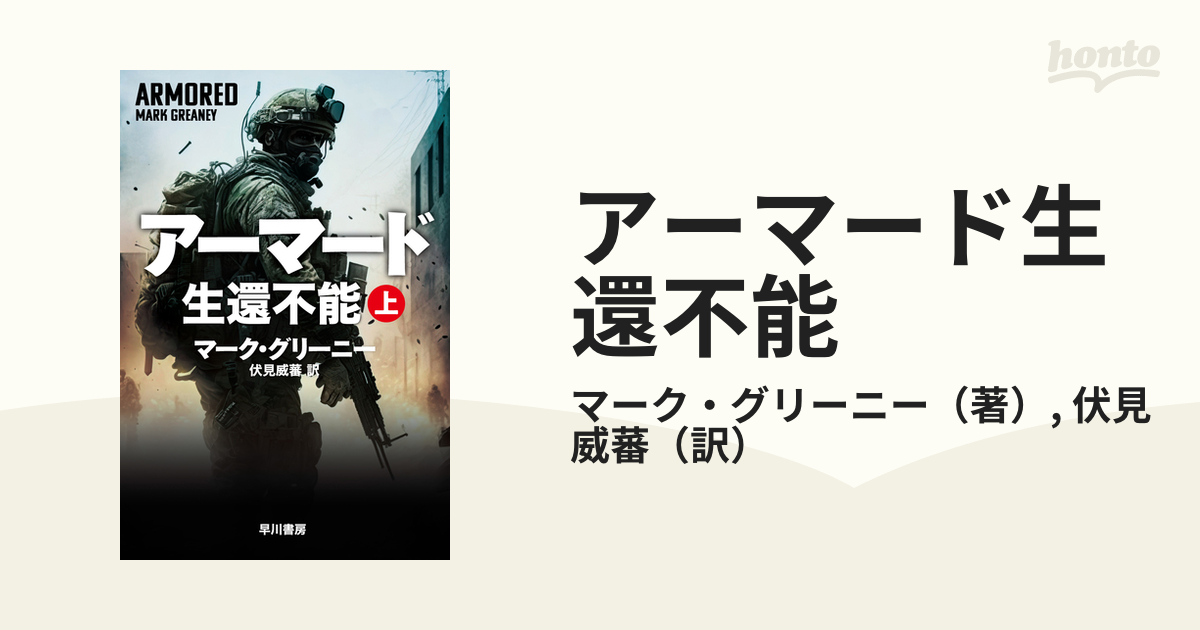 ARMORED
MARK GREANEY

アーマード
生還不能 上
マーク・グリーニー
伏見威蕃 訳

早川書房

honto

アーマード生還不能

マーク・グリーニー（著）, 伏見威蕃（訳）